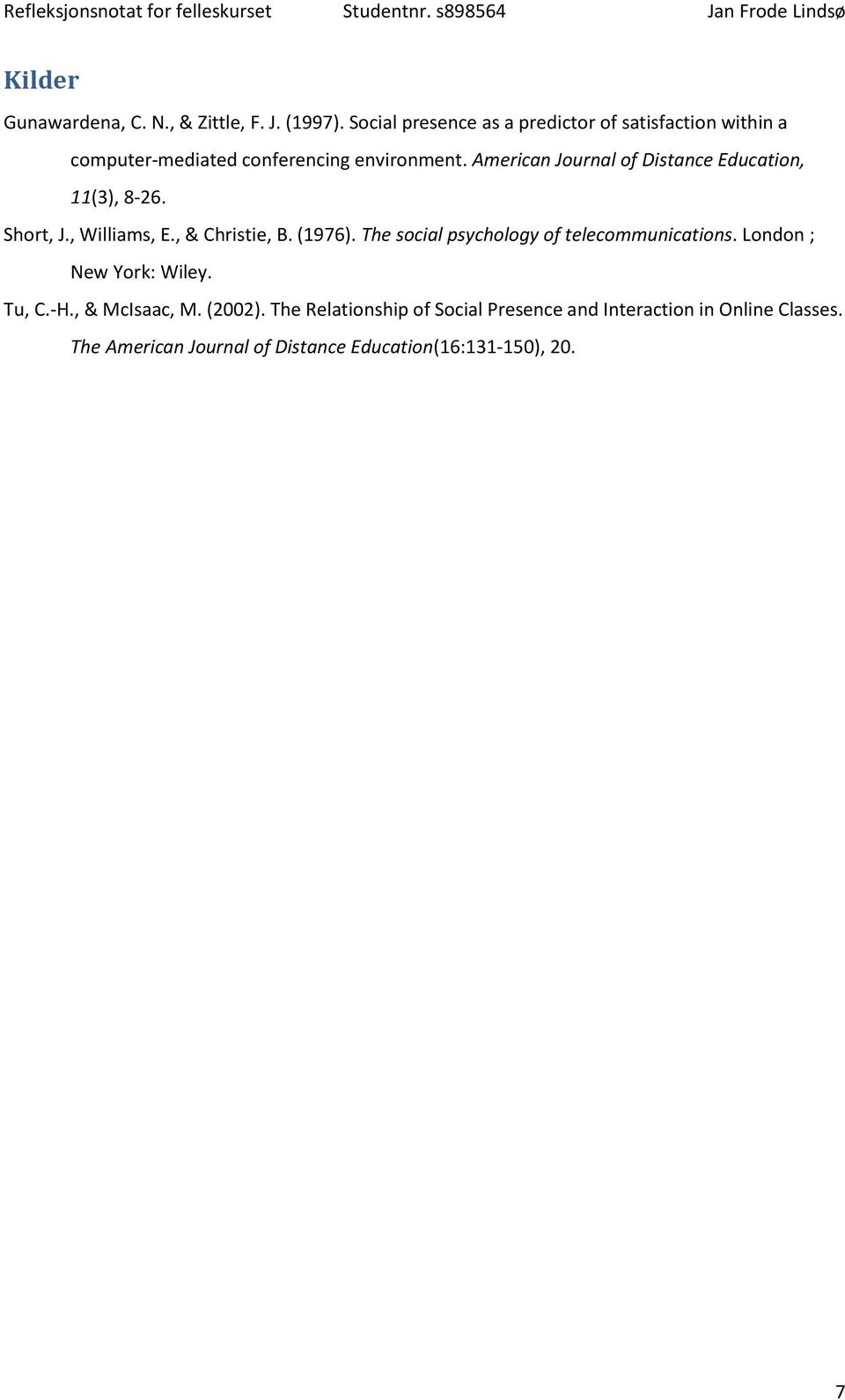 Refleksjonsnotat for felleskurset Studentnr. s898564 Jan Frode Lindsø

Kilder

Gunawardena, C. N., & Zittle, F. J. (1997). Social presence as a predictor of satisfaction within a computer-mediated conferencing environment. American Journal of Distance Education, 11(3), 8-26.

Short, J., Williams, E., & Christie, B. (1976). The social psychology of telecommunications. London ; New York: Wiley.

Tu, C.-H., & McIsaac, M. (2002). The Relationship of Social Presence and Interaction in Online Classes. The American Journal of Distance Education(16:131-150), 20.

7